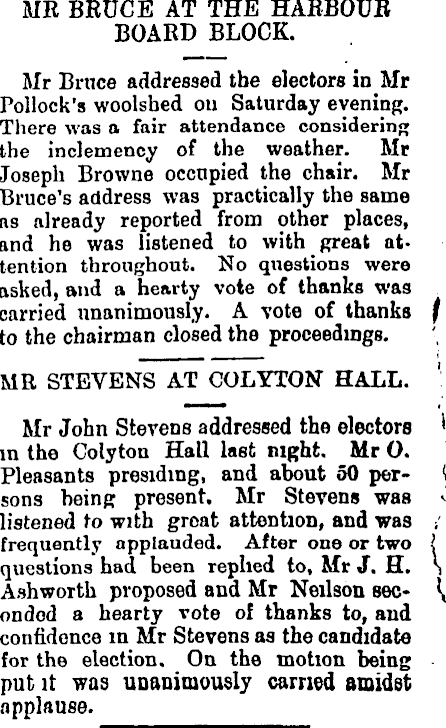 MR BRUCE AT THE HARBOUR BOARD BLOCK.

Mr Bruce addressed the electors in Mr Pollock's woolshed on Saturday evening. There was a fair attendance considering the inclemency of the weather. Mr Joseph Browne occupied the chair. Mr Bruce's address was practically the same as already reported from other places, and he was listened to with great attention throughout. No questions were asked, and a hearty vote of thanks was carried unanimously. A vote of thanks to the chairman closed the proceedings.

MR STEVENS AT COLYTON HALL.

Mr John Stevens addressed the electors in the Colyton Hall last night. Mr O. Pleasants presiding, and about 50 persons being present. Mr Stevens was listened to with great attention, and was frequently applauded. After one or two questions had been replied to, Mr J. H. Ashworth proposed and Mr Neilson seconded a hearty vote of thanks to, and confidence in Mr Stevens as the candidate for the election. On the motion being put it was unanimously carried amidst applause.